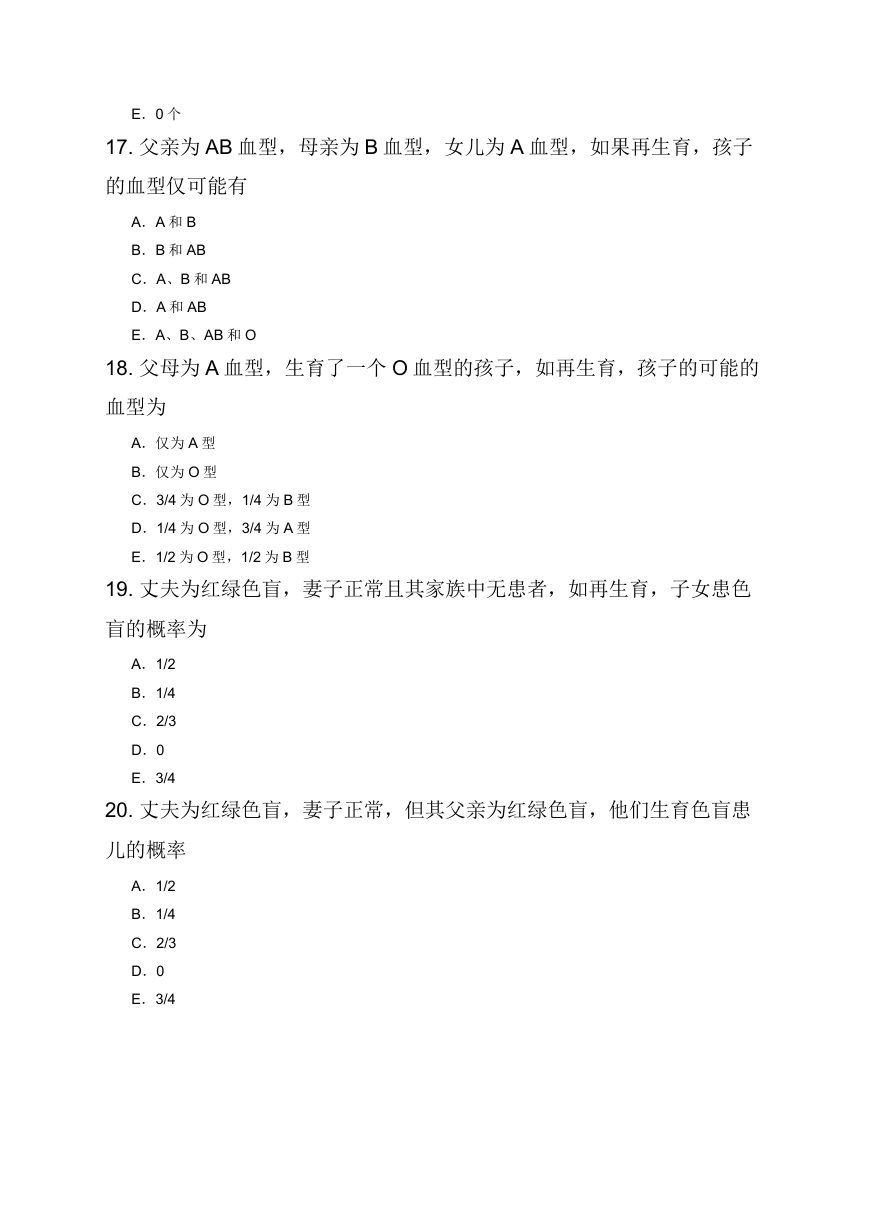 E. 0 个

17. 父亲为 AB 血型，母亲为 B 血型，女儿为 A 血型，如果再生育，孩子的血型仅可能有

A. A 和 B
B. B 和 AB
C. A、B 和 AB
D. A 和 AB
E. A、B、AB 和 O

18. 父母为 A 血型，生育了一个 O 血型的孩子，如再生育，孩子的可能的血型为

A. 仅为 A 型
B. 仅为 O 型
C. 3/4 为 O 型，1/4 为 B 型
D. 1/4 为 O 型，3/4 为 A 型
E. 1/2 为 O 型，1/2 为 B 型

19. 丈夫为红绿色盲，妻子正常且其家族中无患者，如再生育，子女患色盲的概率为

A. 1/2
B. 1/4
C. 2/3
D. 0
E. 3/4

20. 丈夫为红绿色盲，妻子正常，但其父亲为红绿色盲，他们生育色盲患儿的概率

A. 1/2
B. 1/4
C. 2/3
D. 0
E. 3/4